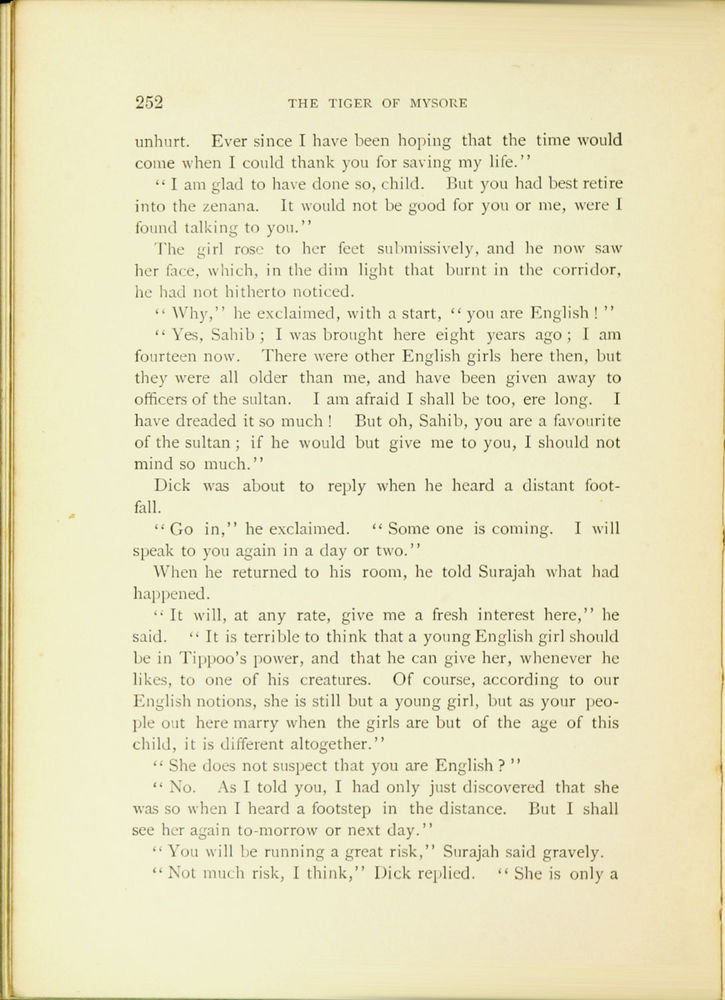 252 THE TIGER OF MYSORE

unhurt. Ever since I have been hoping that the time would come when I could thank you for saving my life."

"I am glad to have done so, child. But you had best retire into the zenana. It would not be good for you or me, were I found talking to you."

The girl rose to her feet submissively, and he now saw her face, which, in the dim light that burnt in the corridor, he had not hitherto noticed.

"Why," he exclaimed, with a start, "you are English!"

"Yes, Sahib; I was brought here eight years ago; I am fourteen now. There were other English girls here then, but they were all older than me, and have been given away to officers of the sultan. I am afraid I shall be too, ere long. I have dreaded it so much! But oh, Sahib, you are a favourite of the sultan; if he would but give me to you, I should not mind so much."

Dick was about to reply when he heard a distant footfall.

"Go in," he exclaimed. "Some one is coming. I will speak to you again in a day or two."

When he returned to his room, he told Surajah what had happened.

"It will, at any rate, give me a fresh interest here," he said. "It is terrible to think that a young English girl should be in Tippoo's power, and that he can give her, whenever he likes, to one of his creatures. Of course, according to our English notions, she is still but a young girl, but as your people out here marry when the girls are but of the age of this child, it is different altogether."

"She does not suspect that you are English?"

"No. As I told you, I had only just discovered that she was so when I heard a footstep in the distance. But I shall see her again to-morrow or next day."

"You will be running a great risk," Surajah said gravely.

"Not much risk, I think," Dick replied. "She is only a